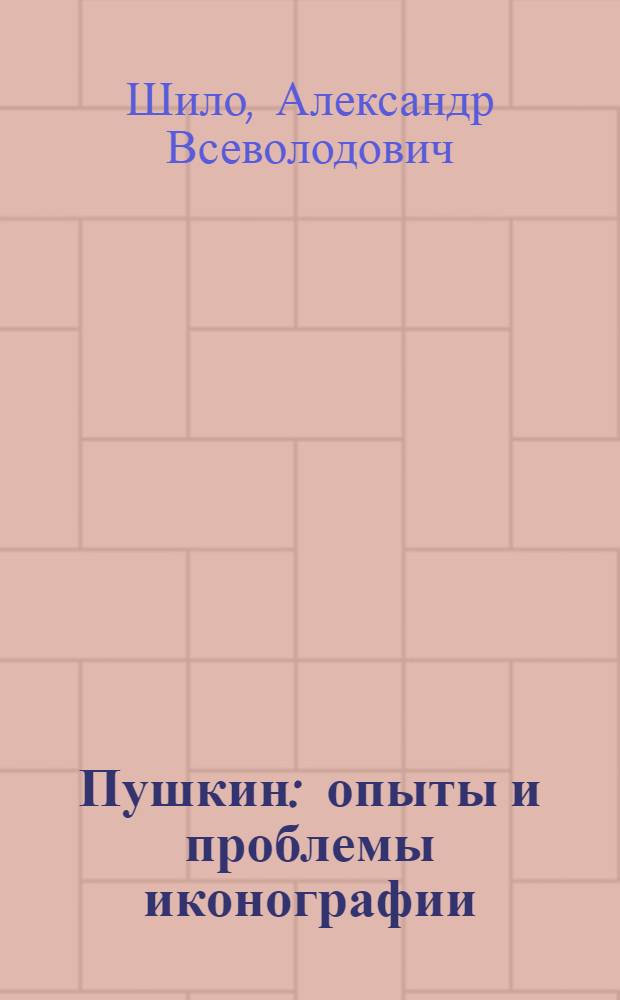 Шило, Александр Всеволодович

Пушкин: опыты и проблемы иконографии